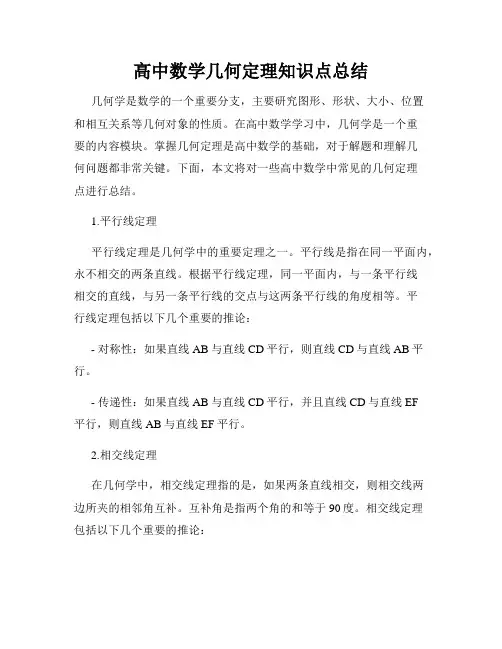 高中数学几何定理知识点总结

几何学是数学的一个重要分支，主要研究图形、形状、大小、位置和相互关系等几何对象的性质。在高中数学学习中，几何学是一个重要的内容模块。掌握几何定理是高中数学的基础，对于解题和理解几何问题都非常关键。下面，本文将对一些高中数学中常见的几何定理点进行总结。

1.平行线定理

平行线定理是几何学中的重要定理之一。平行线是指在同一平面内，永不相交的两条直线。根据平行线定理，同一平面内，与一条平行线相交的直线，与另一条平行线的交点与这两条平行线的角度相等。平行线定理包括以下几个重要的推论：

- 对称性：如果直线 AB 与直线 CD 平行，则直线 CD 与直线 AB 平行。

- 传递性：如果直线 AB 与直线 CD 平行，并且直线 CD 与直线 EF 平行，则直线 AB 与直线 EF 平行。

2.相交线定理

在几何学中，相交线定理指的是，如果两条直线相交，则相交线两边所夹的相邻角互补。互补角是指两个角的和等于 90 度。相交线定理包括以下几个重要的推论：